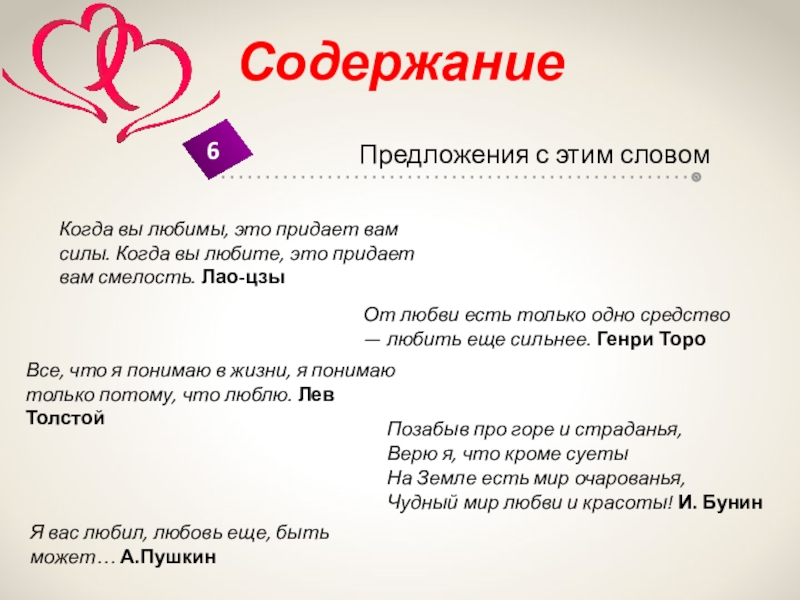 Содержание

6

Предложения с этим словом

Когда вы любимы, это придает вам силы. Когда вы любите, это придает вам смелость. Лао-цзы

От любви есть только одно средство — любить еще сильнее. Генри Торо

Все, что я понимаю в жизни, я понимаю только потому, что люблю. Лев Толстой

Позабыв про горе и страданья,
Верю я, что кроме суеты
На Земле есть мир очарованья,
Чудный мир любви и красоты! И. Бунин

Я вас любил, любовь еще, быть может… А.Пушкин